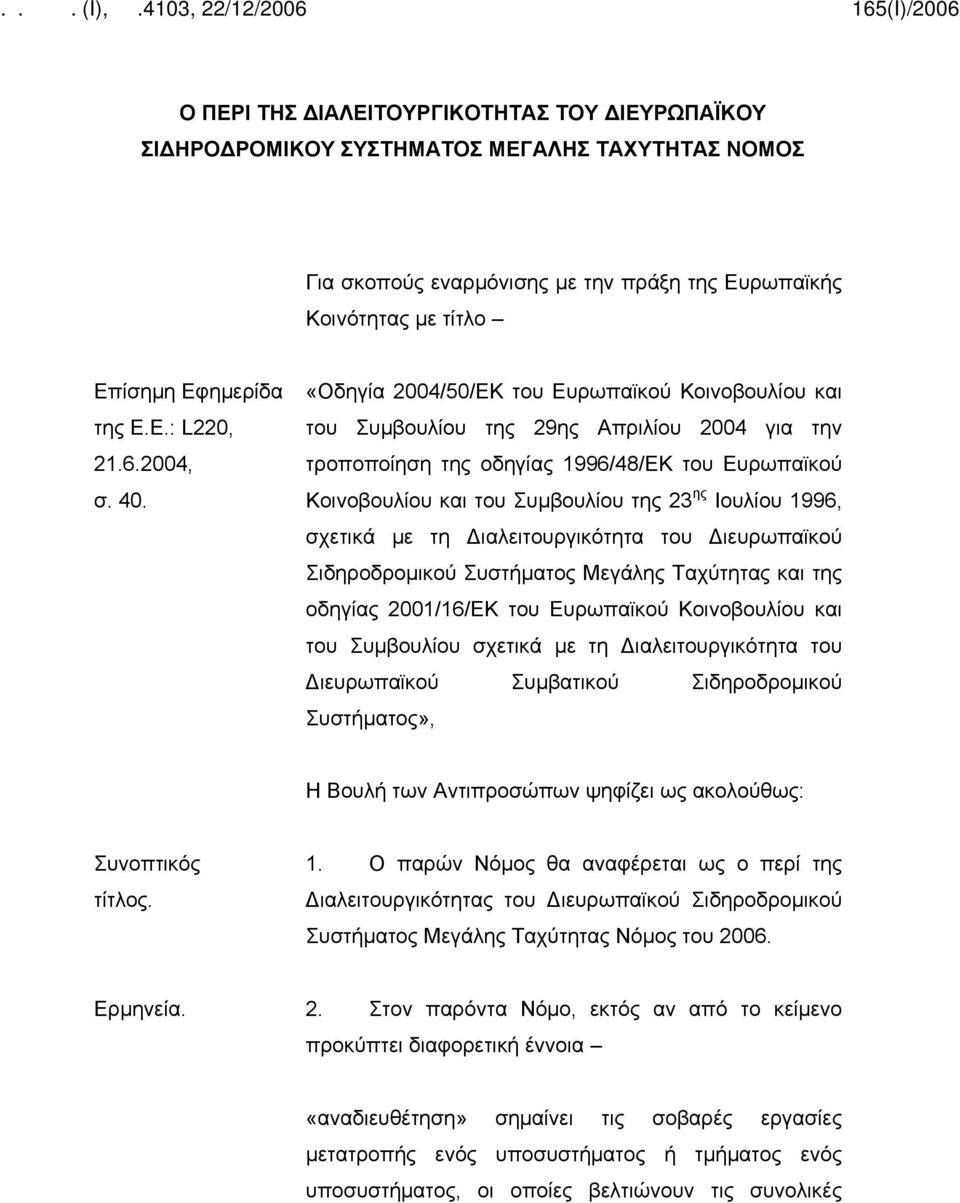 . . . (Ι), .4103, 22/12/2006 165(Ι)/2006

Ο ΠΕΡΙ ΤΗΣ ΔΙΑΛΕΙΤΟΥΡΓΙΚΟΤΗΤΑΣ ΤΟΥ ΔΙΕΥΡΩΠΑΪΚΟΥ ΣΙΔΗΡΟΔΡΟΜΙΚΟΥ ΣΥΣΤΗΜΑΤΟΣ ΜΕΓΑΛΗΣ ΤΑΧΥΤΗΤΑΣ ΝΟΜΟΣ

Για σκοπούς εναρμόνισης με την πράξη της Ευρωπαϊκής Κοινότητας με τίτλο –

Επίσημη Εφημερίδα της Ε.Ε.: L220, 21.6.2004, σ. 40.

«Οδηγία 2004/50/ΕΚ του Ευρωπαϊκού Κοινοβουλίου και του Συμβουλίου της 29ης Απριλίου 2004 για την τροποποίηση της οδηγίας 1996/48/ΕΚ του Ευρωπαϊκού Κοινοβουλίου και του Συμβουλίου της 23$^{ης}$ Ιουλίου 1996, σχετικά με τη Διαλειτουργικότητα του Διευρωπαϊκού Σιδηροδρομικού Συστήματος Μεγάλης Ταχύτητας και της οδηγίας 2001/16/ΕΚ του Ευρωπαϊκού Κοινοβουλίου και του Συμβουλίου σχετικά με τη Διαλειτουργικότητα του Διευρωπαϊκού Συμβατικού Σιδηροδρομικού Συστήματος»,

Η Βουλή των Αντιπροσώπων ψηφίζει ως ακολούθως:

Συνοπτικός τίτλος.

1. Ο παρών Νόμος θα αναφέρεται ως ο περί της Διαλειτουργικότητας του Διευρωπαϊκού Σιδηροδρομικού Συστήματος Μεγάλης Ταχύτητας Νόμος του 2006.

Ερμηνεία.

2. Στον παρόντα Νόμο, εκτός αν από το κείμενο προκύπτει διαφορετική έννοια –

«αναδιευθέτηση» σημαίνει τις σοβαρές εργασίες μετατροπής ενός υποσυστήματος ή τμήματος ενός υποσυστήματος, οι οποίες βελτιώνουν τις συνολικές